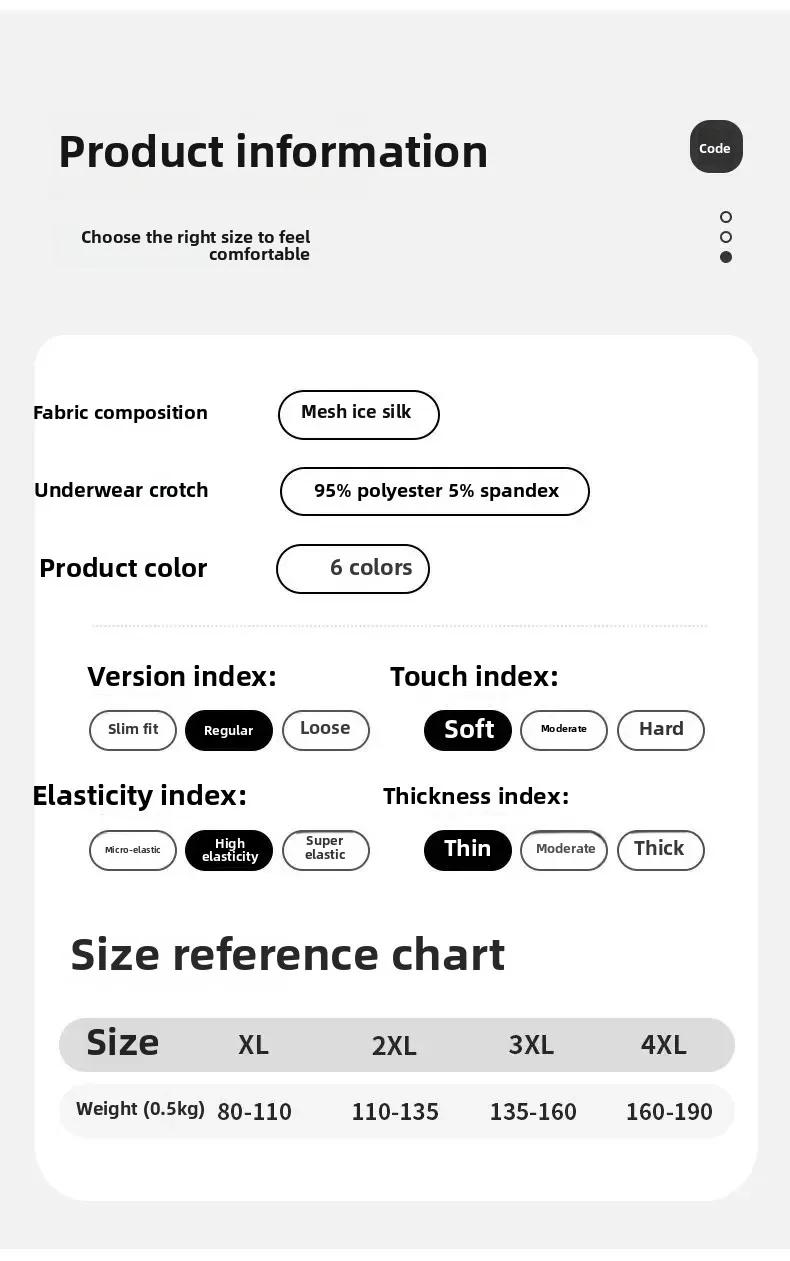 Product information

Code

Choose the right size to feel comfortable

Fabric composition
Mesh ice silk

Underwear crotch
95% polyester 5% spandex

Product color
6 colors

Version index:
Slim fit
Regular
Loose

Touch index:
Soft
Moderate
Hard

Elasticity index:
Micro-elastic
High elasticity
Super elastic

Thickness index:
Thin
Moderate
Thick

Size reference chart

| Size | XL | 2XL | 3XL | 4XL |
|---|---|---|---|---|
| Weight (0.5kg) | 80-110 | 110-135 | 135-160 | 160-190 |